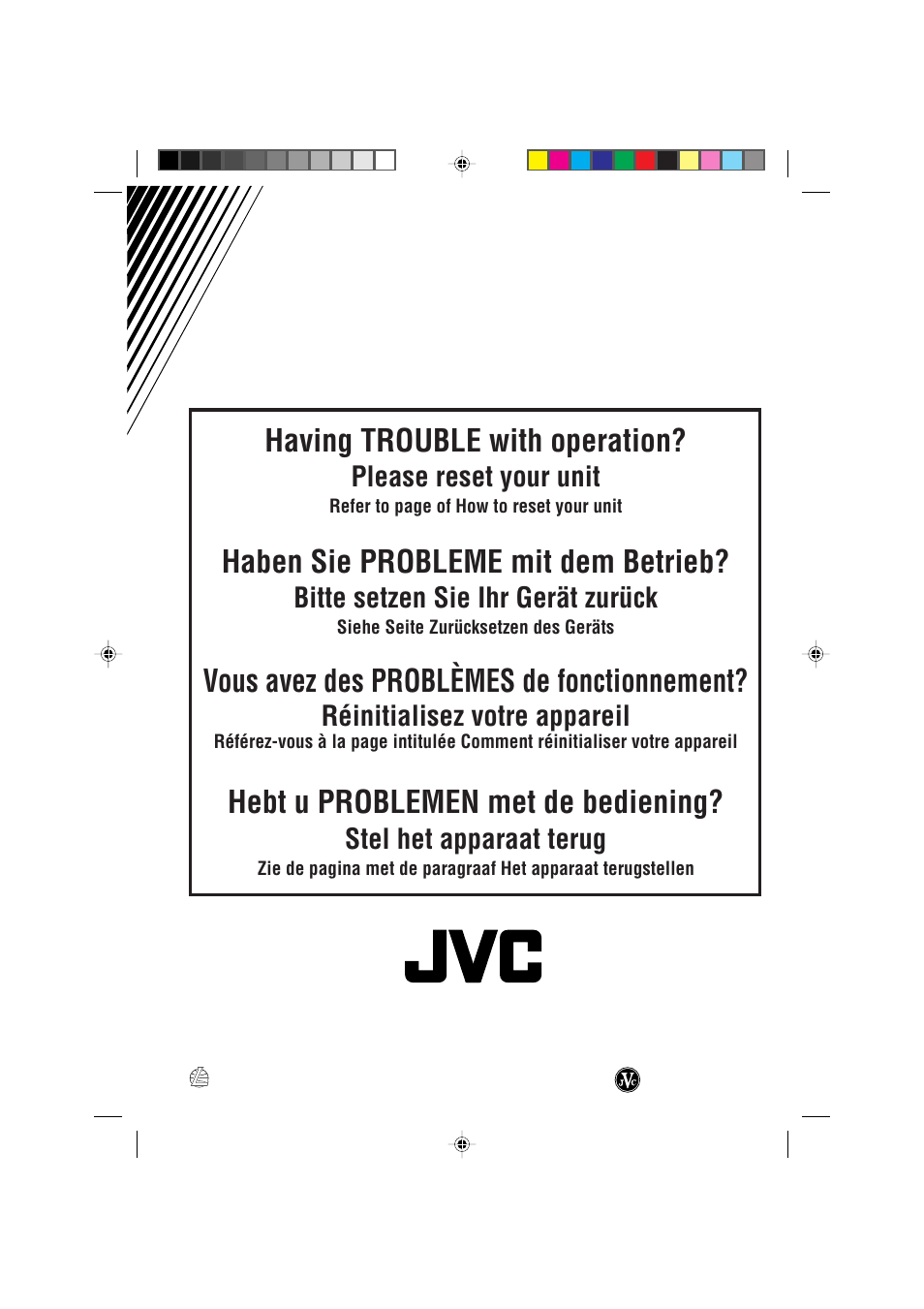 Having TROUBLE with operation?
Please reset your unit
Refer to page of How to reset your unit

Haben Sie PROBLEME mit dem Betrieb?
Bitte setzen Sie Ihr Gerät zurück
Siehe Seite Zurücksetzen des Geräts

Vous avez des PROBLÈMES de fonctionnement?
Réinitialisez votre appareil
Référez-vous à la page intitulée Comment réinitialiser votre appareil

Hebt u PROBLEMEN met de bediening?
Stel het apparaat terug
Zie de pagina met de paragraaf Het apparaat terugstellen

JVC

JVC